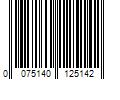 0 075140 125142